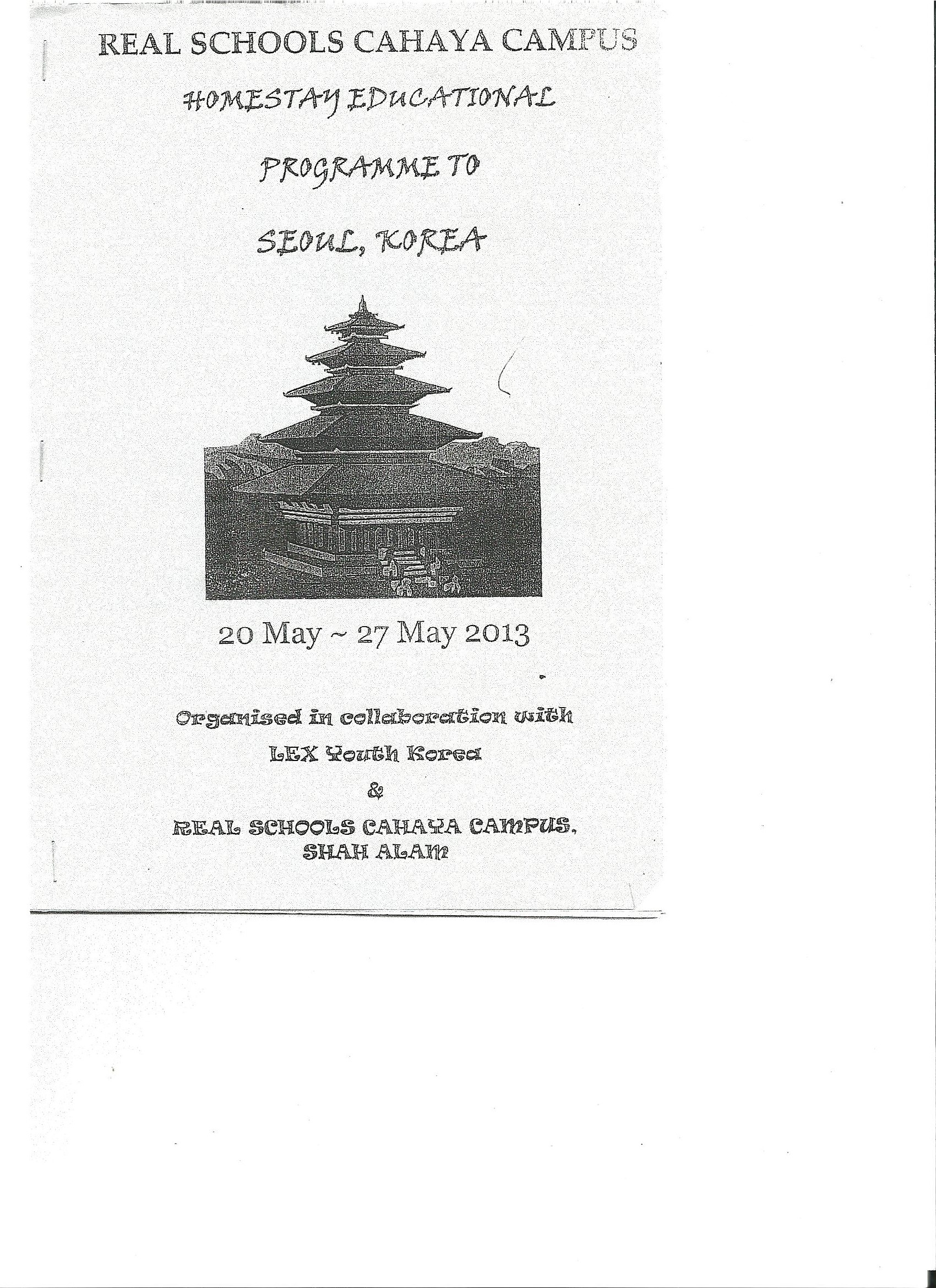 REAL SCHOOLS CAHAYA CAMPUS

HOMESTAY EDUCATIONAL

PROGRAMME TO

SEOUL, KOREA

20 May ~ 27 May 2013

Organised in collaboration with

LEX Youth Korea

&

REAL SCHOOLS CAHAYA CAMPUS,
SHAH ALAM